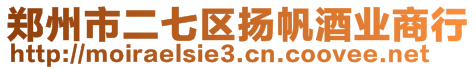 郑州市二七区扬帆酒业商行
http://moiraelsie3.cn.coovee.net